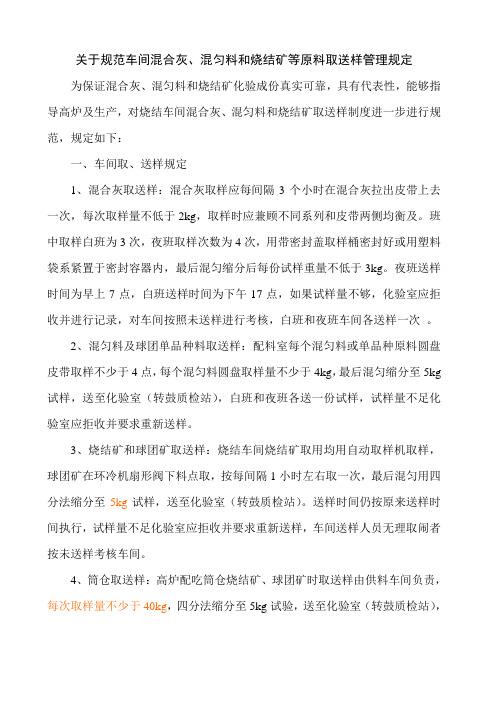 关于规范车间混合灰、混匀料和烧结矿等原料取送样管理规定

为保证混合灰、混匀料和烧结矿化验成份真实可靠，具有代表性，能够指导高炉及生产，对烧结车间混合灰、混匀料和烧结矿取送样制度进一步进行规范，规定如下：

一、车间取、送样规定

1、混合灰取送样：混合灰取样应每间隔 3 个小时在混合灰拉出皮带上去一次，每次取样量不低于 2kg，取样时应兼顾不同系列和皮带两侧均衡及。班中取样白班为 3 次，夜班取样次数为 4 次，用带密封盖取样桶密封好或用塑料袋系紧置于密封容器内，最后混匀缩分后每份试样重量不低于 3kg。夜班送样时间为早上 7 点，白班送样时间为下午 17 点，如果试样量不够，化验室应拒收并进行记录，对车间按照未送样进行考核，白班和夜班车间各送样一次 。

2、混匀料及球团单品种料取送样：配料室每个混匀料或单品种原料圆盘皮带取样不少于 4 点，每个混匀料圆盘取样量不少于 4kg，最后混匀缩分至 5kg 试样，送至化验室（转鼓质检站），白班和夜班各送一份试样，试样量不足化验室应拒收并要求重新送样。

3、烧结矿和球团矿取送样：烧结车间烧结矿取用均用自动取样机取样，球团矿在环冷机扇形阀下料点取，按每间隔 1 小时左右取一次，最后混匀用四分法缩分至 5kg 试样，送至化验室（转鼓质检站）。送样时间仍按原来送样时间执行，试样量不足化验室应拒收并要求重新送样，车间送样人员无理取闹者按未送样考核车间。

4、筒仓取送样：高炉配吃筒仓烧结矿、球团矿时取送样由供料车间负责，每次取样量不少于 40kg，四分法缩分至 5kg 试验，送至化验室（转鼓质检站），